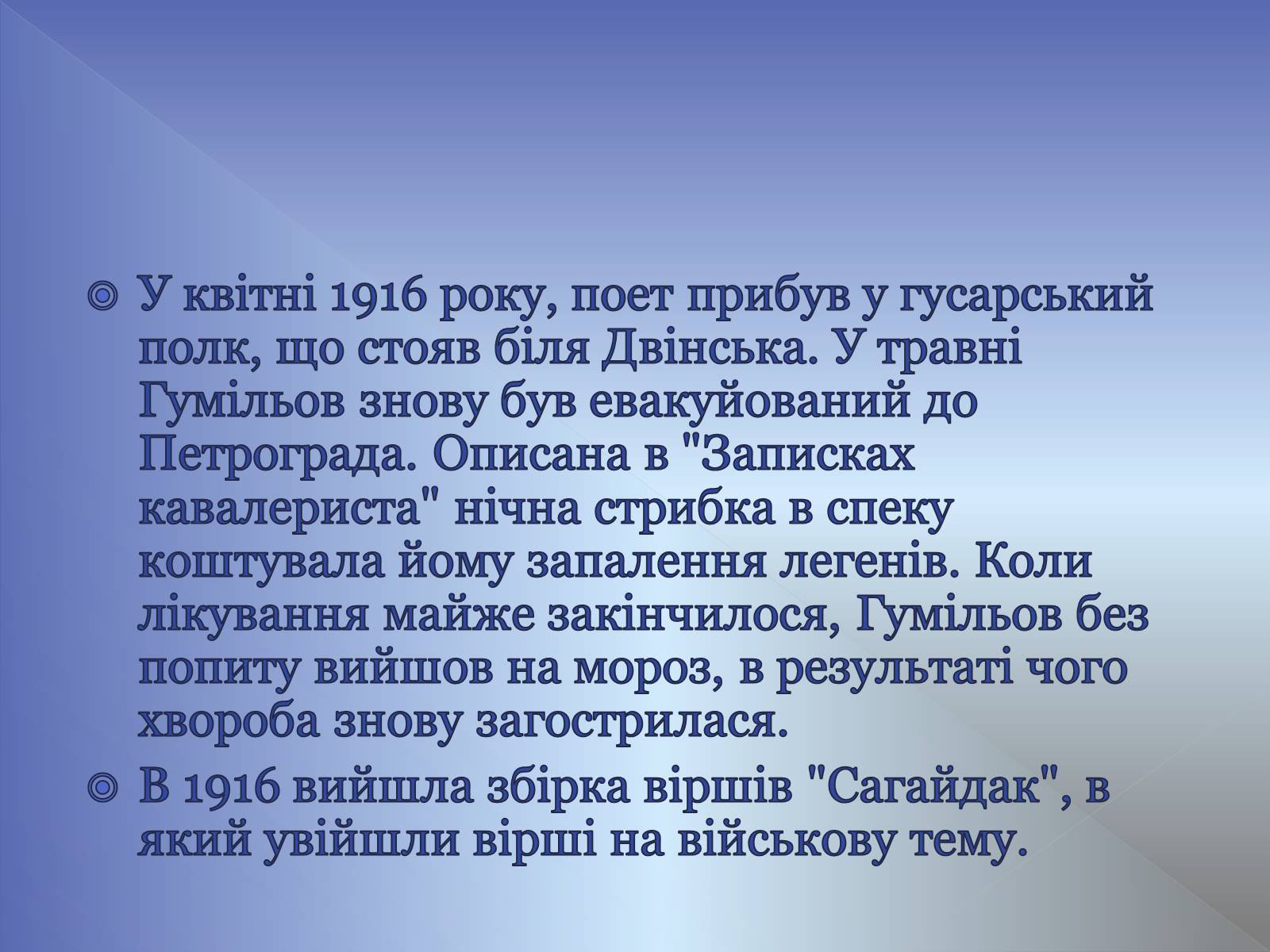 ◎ У квітні 1916 року, поет прибув у гусарський полк, що стояв біля Двінська. У травні Гумільов знову був евакуйований до Петрограда. Описана в "Записках кавалериста" нічна стрибка в спеку коштувала йому запалення легенів. Коли лікування майже закінчилося, Гумільов без попиту вийшов на мороз, в результаті чого хвороба знову загострилася.

◎ В 1916 вийшла збірка віршів "Сагайдак", в який увійшли вірші на військову тему.